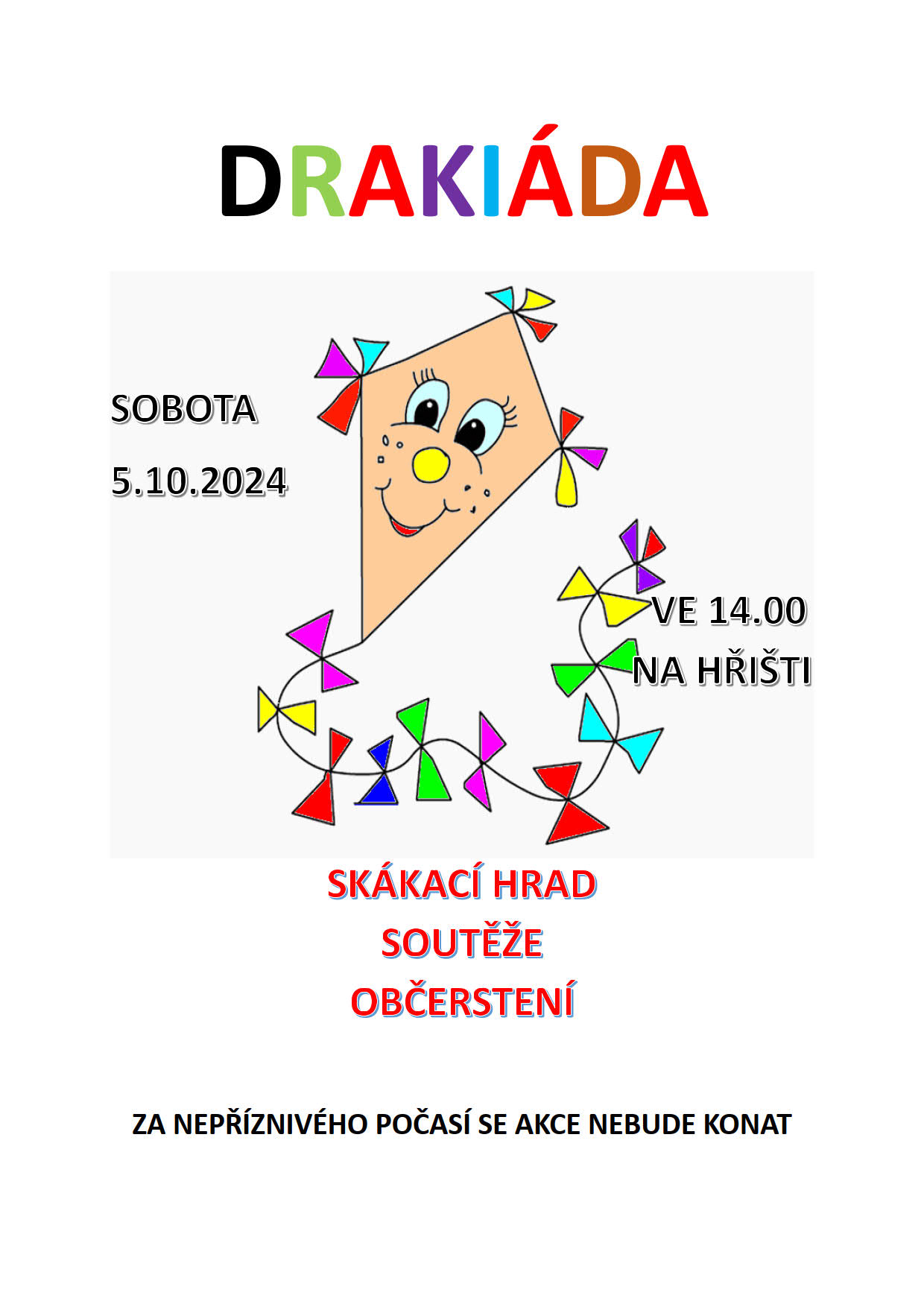 DRAKIÁDA

SOBOTA

5.10.2024

VE 14.00

NA HŘIŠTI

SKÁKACÍ HRAD

SOUTĚŽE

OBČERSTENÍ

ZA NEPŘÍZNIVÉHO POČASÍ SE AKCE NEBUDE KONAT